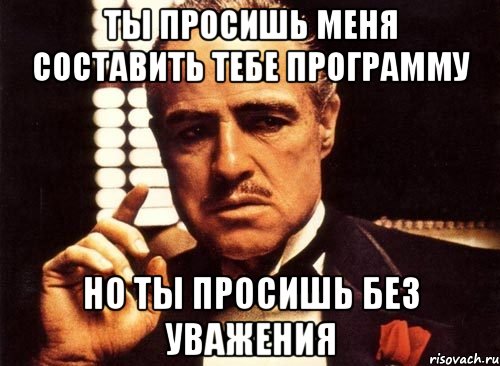 ТЫ ПРОСИШЬ МЕНЯ СОСТАВИТЬ ТЕБЕ ПРОГРАММУ

НО ТЫ ПРОСИШЬ БЕЗ УВАЖЕНИЯ

risovach.ru